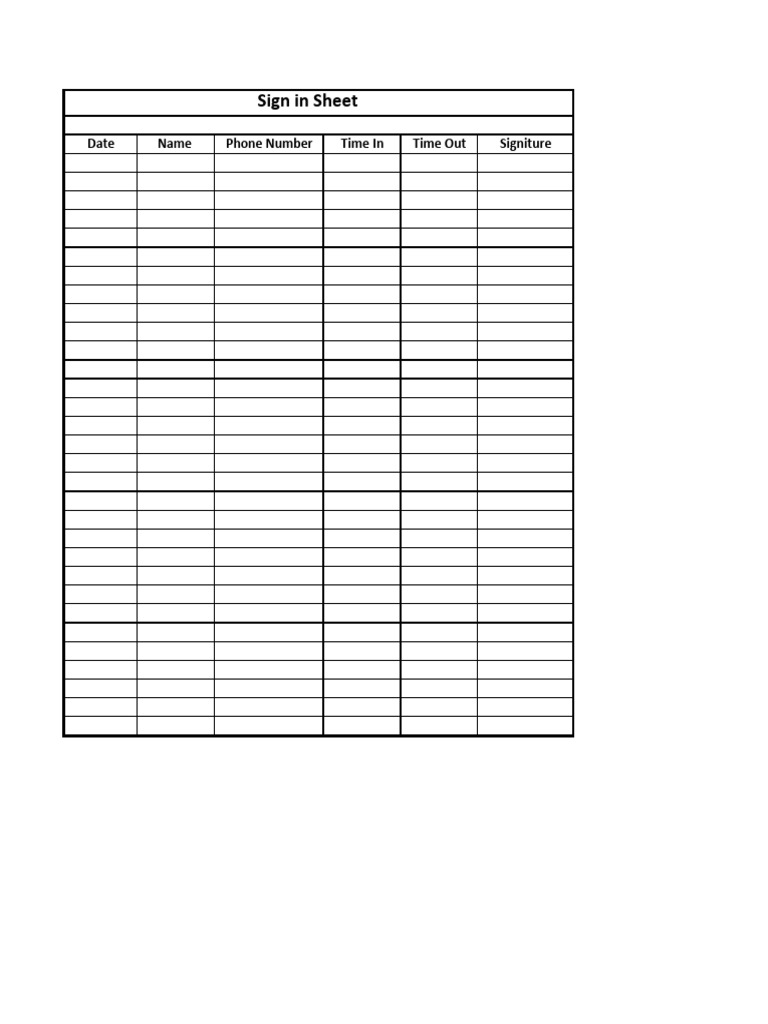 Sign in Sheet

| Date | Name | Phone Number | Time In | Time Out | Signiture |
|---|---|---|---|---|---|
| | | | | | |